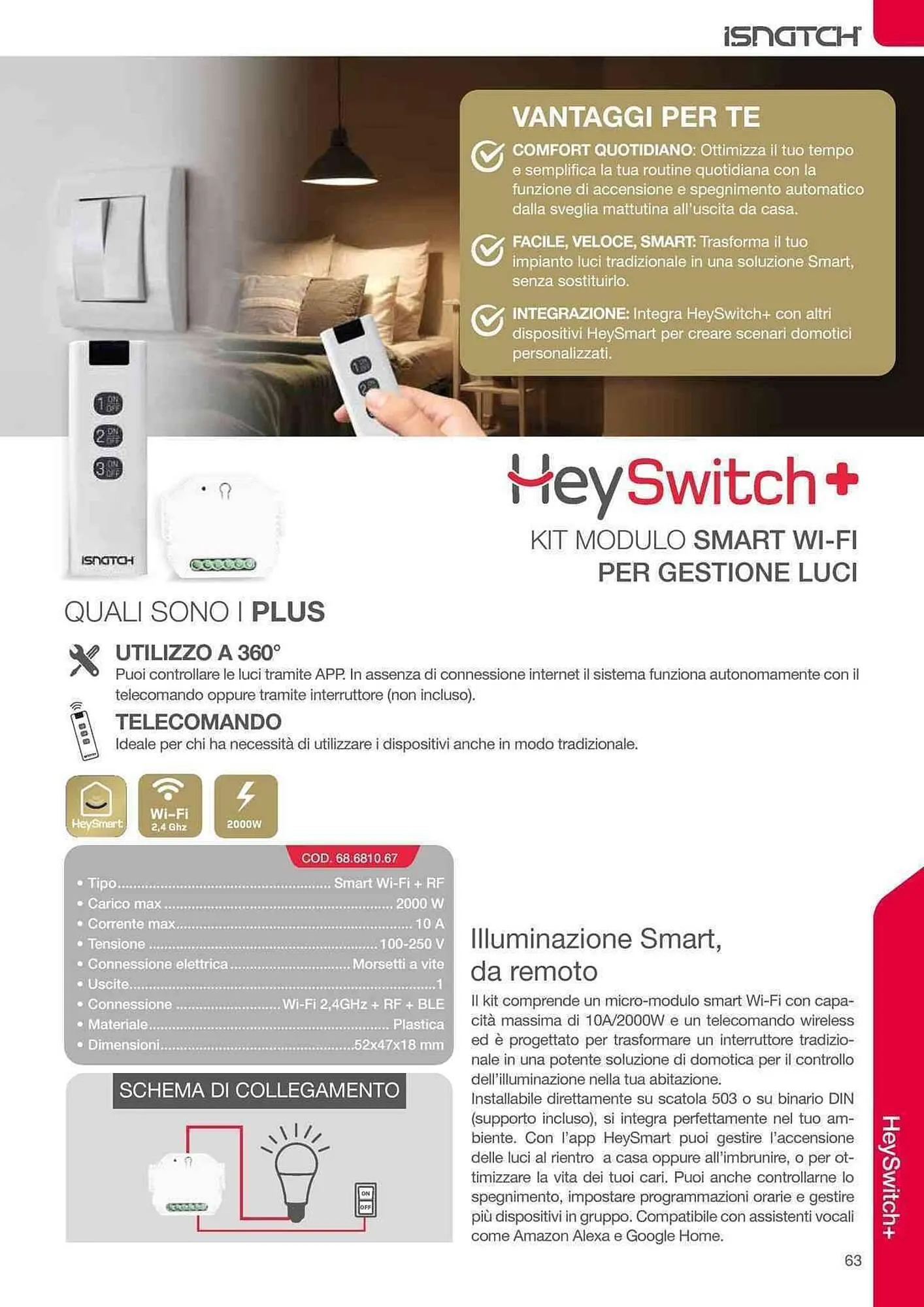 ISNATCH

VANTAGGI PER TE

COMFORT QUOTIDIANO: Ottimizza il tuo tempo e semplifica la tua routine quotidiana con la funzione di accensione e spegnimento automatico dalla sveglia mattutina all'uscita da casa.

FACILE, VELOCE, SMART: Trasforma il tuo impianto luci tradizionale in una soluzione Smart, senza sostituirlo.

INTEGRAZIONE: Integra HeySwitch+ con altri dispositivi HeySmart per creare scenari domotici personalizzati.

1 ON OFF
2 ON OFF
3 ON OFF
ISNATCH

HeySwitch+

KIT MODULO SMART WI-FI
PER GESTIONE LUCI

QUALI SONO I PLUS

UTILIZZO A 360°
Puoi controllare le luci tramite APP. In assenza di connessione internet il sistema funziona autonomamente con il telecomando oppure tramite interruttore (non incluso).

TELECOMANDO
Ideale per chi ha necessità di utilizzare i dispositivi anche in modo tradizionale.

HeySmart
Wi-Fi
2,4 Ghz
2000W

COD. 68.6810.67

• Tipo Smart Wi-Fi + RF
• Carico max 2000 W
• Corrente max 10 A
• Tensione 100-250 V
• Connessione elettrica Morsetti a vite
• Uscite 1
• Connessione Wi-Fi 2,4GHz + RF + BLE
• Materiale Plastica
• Dimensioni 52x47x18 mm

SCHEMA DI COLLEGAMENTO

ON
OFF

Illuminazione Smart,
da remoto

Il kit comprende un micro-modulo smart Wi-Fi con capacità massima di 10A/2000W e un telecomando wireless ed è progettato per trasformare un interruttore tradizionale in una potente soluzione di domotica per il controllo dell'illuminazione nella tua abitazione.
Installabile direttamente su scatola 503 o su binario DIN (supporto incluso), si integra perfettamente nel tuo ambiente. Con l'app HeySmart puoi gestire l'accensione delle luci al rientro a casa oppure all'imbrunire, o per ottimizzare la vita dei tuoi cari. Puoi anche controllarne lo spegnimento, impostare programmazioni orarie e gestire più dispositivi in gruppo. Compatibile con assistenti vocali come Amazon Alexa e Google Home.

HeySwitch+

63